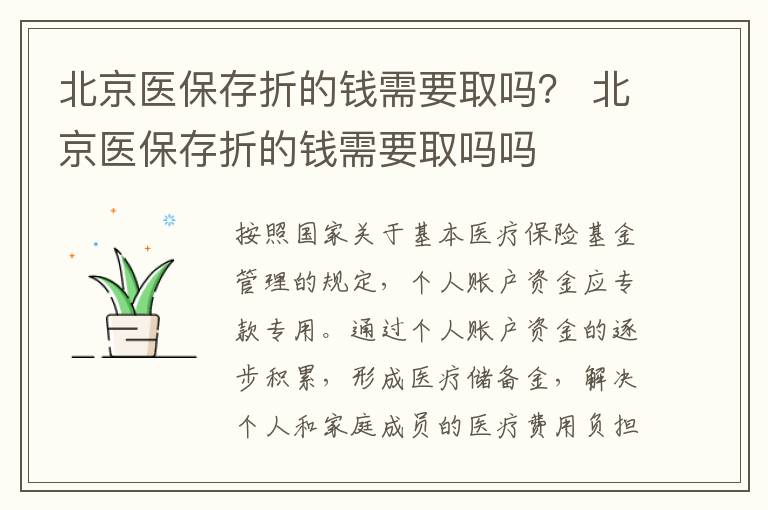 北京医保存折的钱需要取吗？ 北京医保存折的钱需要取吗吗

按照国家关于基本医疗保险基金管理的规定，个人账户资金应专款专用。通过个人账户资金的逐步积累，形成医疗储备金，解决个人和家庭成员的医疗费用负担